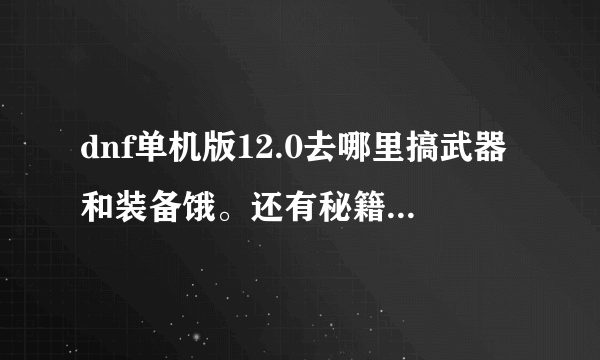 dnf单机版12.0去哪里搞武器和装备饿。还有秘籍...